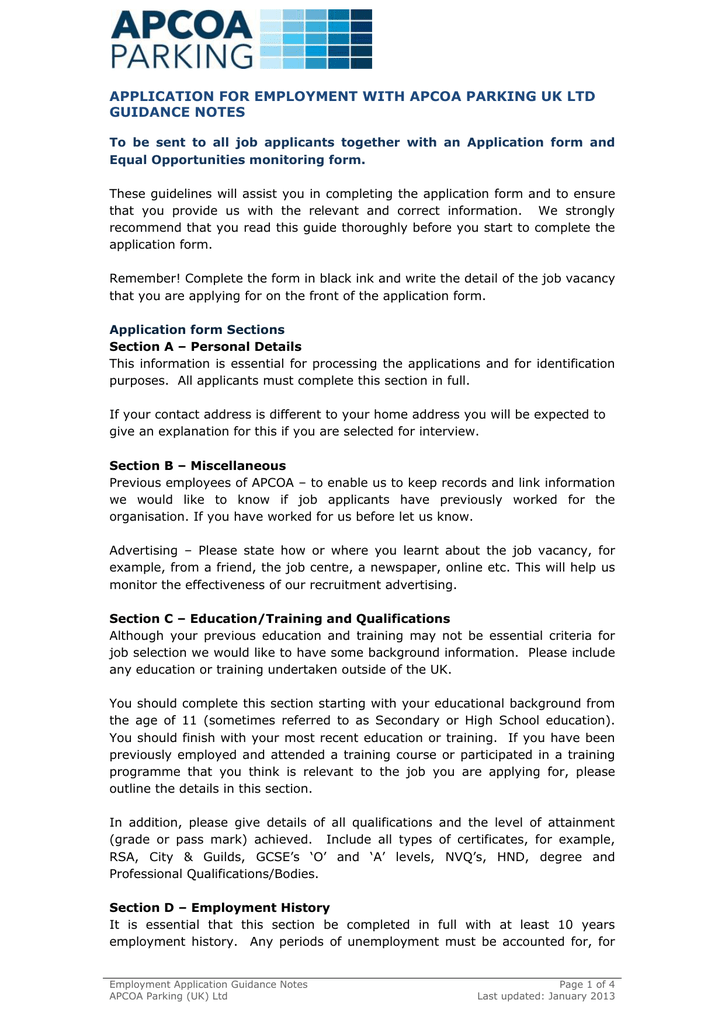 APCOA PARKING

APPLICATION FOR EMPLOYMENT WITH APCOA PARKING UK LTD GUIDANCE NOTES

To be sent to all job applicants together with an Application form and Equal Opportunities monitoring form.

These guidelines will assist you in completing the application form and to ensure that you provide us with the relevant and correct information. We strongly recommend that you read this guide thoroughly before you start to complete the application form.

Remember! Complete the form in black ink and write the detail of the job vacancy that you are applying for on the front of the application form.

Application form Sections
Section A – Personal Details
This information is essential for processing the applications and for identification purposes. All applicants must complete this section in full.

If your contact address is different to your home address you will be expected to give an explanation for this if you are selected for interview.

Section B – Miscellaneous
Previous employees of APCOA – to enable us to keep records and link information we would like to know if job applicants have previously worked for the organisation. If you have worked for us before let us know.

Advertising – Please state how or where you learnt about the job vacancy, for example, from a friend, the job centre, a newspaper, online etc. This will help us monitor the effectiveness of our recruitment advertising.

Section C – Education/Training and Qualifications
Although your previous education and training may not be essential criteria for job selection we would like to have some background information. Please include any education or training undertaken outside of the UK.

You should complete this section starting with your educational background from the age of 11 (sometimes referred to as Secondary or High School education). You should finish with your most recent education or training. If you have been previously employed and attended a training course or participated in a training programme that you think is relevant to the job you are applying for, please outline the details in this section.

In addition, please give details of all qualifications and the level of attainment (grade or pass mark) achieved. Include all types of certificates, for example, RSA, City & Guilds, GCSE's 'O' and 'A' levels, NVQ's, HND, degree and Professional Qualifications/Bodies.

Section D – Employment History
It is essential that this section be completed in full with at least 10 years employment history. Any periods of unemployment must be accounted for, for

Employment Application Guidance Notes
APCOA Parking (UK) Ltd
Page 1 of 4
Last updated: January 2013